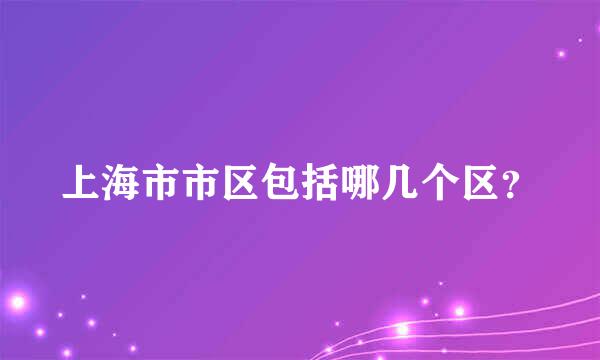 上海市市区包括哪几个区？